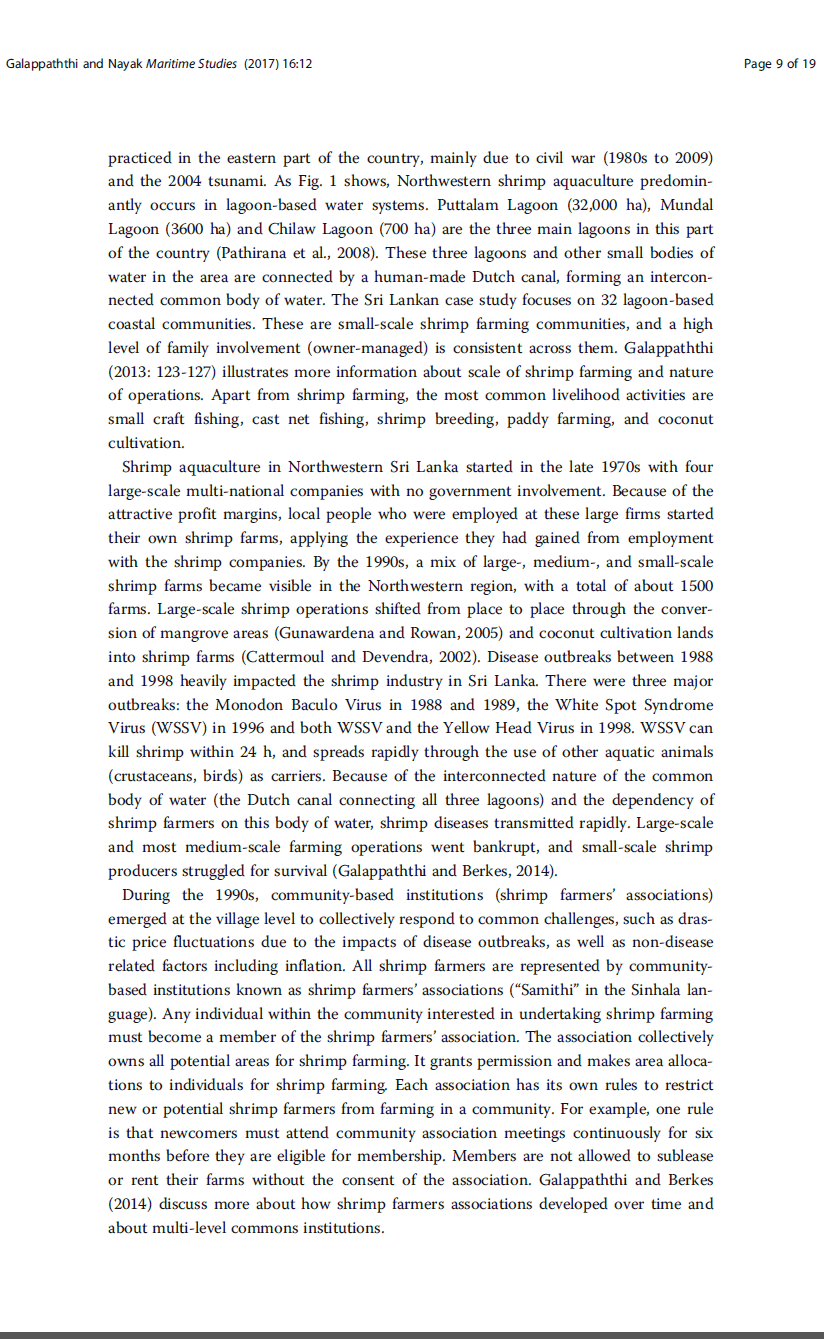 Galappaththi and Nayak Maritime Studies (2017) 16:12

Page 9 of 19

practiced in the eastern part of the country, mainly due to civil war (1980s to 2009) and the 2004 tsunami. As Fig. 1 shows, Northwestern shrimp aquaculture predominantly occurs in lagoon-based water systems. Puttalam Lagoon (32,000 ha), Mundal Lagoon (3600 ha) and Chilaw Lagoon (700 ha) are the three main lagoons in this part of the country (Pathirana et al., 2008). These three lagoons and other small bodies of water in the area are connected by a human-made Dutch canal, forming an interconnected common body of water. The Sri Lankan case study focuses on 32 lagoon-based coastal communities. These are small-scale shrimp farming communities, and a high level of family involvement (owner-managed) is consistent across them. Galappaththi (2013: 123-127) illustrates more information about scale of shrimp farming and nature of operations. Apart from shrimp farming, the most common livelihood activities are small craft fishing, cast net fishing, shrimp breeding, paddy farming, and coconut cultivation.

Shrimp aquaculture in Northwestern Sri Lanka started in the late 1970s with four large-scale multi-national companies with no government involvement. Because of the attractive profit margins, local people who were employed at these large firms started their own shrimp farms, applying the experience they had gained from employment with the shrimp companies. By the 1990s, a mix of large-, medium-, and small-scale shrimp farms became visible in the Northwestern region, with a total of about 1500 farms. Large-scale shrimp operations shifted from place to place through the conversion of mangrove areas (Gunawardena and Rowan, 2005) and coconut cultivation lands into shrimp farms (Cattermoul and Devendra, 2002). Disease outbreaks between 1988 and 1998 heavily impacted the shrimp industry in Sri Lanka. There were three major outbreaks: the Monodon Baculo Virus in 1988 and 1989, the White Spot Syndrome Virus (WSSV) in 1996 and both WSSV and the Yellow Head Virus in 1998. WSSV can kill shrimp within 24 h, and spreads rapidly through the use of other aquatic animals (crustaceans, birds) as carriers. Because of the interconnected nature of the common body of water (the Dutch canal connecting all three lagoons) and the dependency of shrimp farmers on this body of water, shrimp diseases transmitted rapidly. Large-scale and most medium-scale farming operations went bankrupt, and small-scale shrimp producers struggled for survival (Galappaththi and Berkes, 2014).

During the 1990s, community-based institutions (shrimp farmers' associations) emerged at the village level to collectively respond to common challenges, such as drastic price fluctuations due to the impacts of disease outbreaks, as well as non-disease related factors including inflation. All shrimp farmers are represented by community-based institutions known as shrimp farmers' associations ("Samithi" in the Sinhala language). Any individual within the community interested in undertaking shrimp farming must become a member of the shrimp farmers' association. The association collectively owns all potential areas for shrimp farming. It grants permission and makes area allocations to individuals for shrimp farming. Each association has its own rules to restrict new or potential shrimp farmers from farming in a community. For example, one rule is that newcomers must attend community association meetings continuously for six months before they are eligible for membership. Members are not allowed to sublease or rent their farms without the consent of the association. Galappaththi and Berkes (2014) discuss more about how shrimp farmers associations developed over time and about multi-level commons institutions.